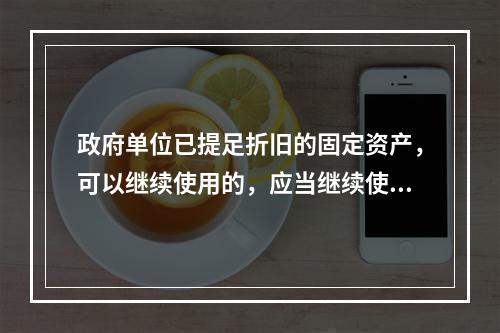 政府单位已提足折旧的固定资产，可以继续使用的，应当继续使...